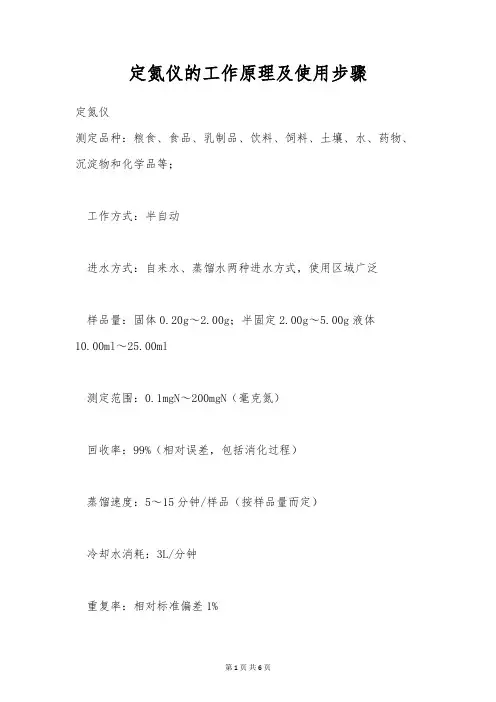 定氮仪的工作原理及使用步骤

定氮仪

测定品种：粮食、食品、乳制品、饮料、饲料、土壤、水、药物、沉淀物和化学品等；

工作方式：半自动

进水方式：自来水、蒸馏水两种进水方式，使用区域广泛

样品量：固体 0.20g～2.00g；半固定 2.00g～5.00g 液体 10.00ml～25.00ml

测定范围：0.1mgN～200mgN（毫克氮）

回收率：99%（相对误差，包括消化过程）

蒸馏速度：5～15 分钟/样品（按样品量而定）

冷却水消耗：3L/分钟

重复率：相对标准偏差 1%

第 1 页 共 6 页